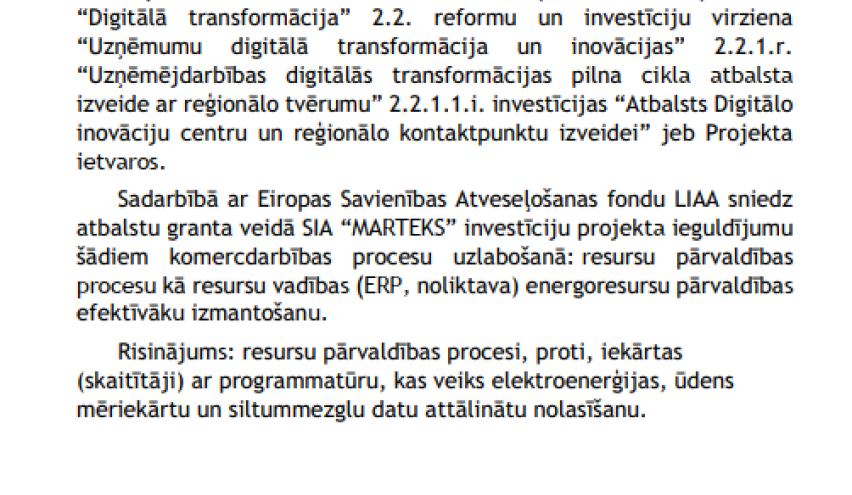 "Digitālā transformācija" 2.2. reformu un investīciju virziena "Uzņēmumu digitālā transformācija un inovācijas" 2.2.1.r. "Uzņēmējdarbības digitālās transformācijas pilna cikla atbalsta izveide ar reģionālo tvērumu" 2.2.1.1.i. investīcijas "Atbalsts Digitālo inovāciju centru un reģionālo kontaktpunktu izveidei" jeb Projekta ietvaros.

Sadarbībā ar Eiropas Savienības Atveseļošanas fondu LIAA sniedz atbalstu granta veidā SIA "MARTEKS" investīciju projekta ieguldījumu šādiem komercdarbības procesu uzlabošanā: resursu pārvaldības procesu kā resursu vadības (ERP, noliktava) energoresursu pārvaldības efektīvāku izmantošanu.

Risinājums: resursu pārvaldības procesi, proti, iekārtas (skaitītāji) ar programmatūru, kas veiks elektroenerģijas, ūdens mēriekārtu un siltummezglu datu attālinātu nolasīšanu.